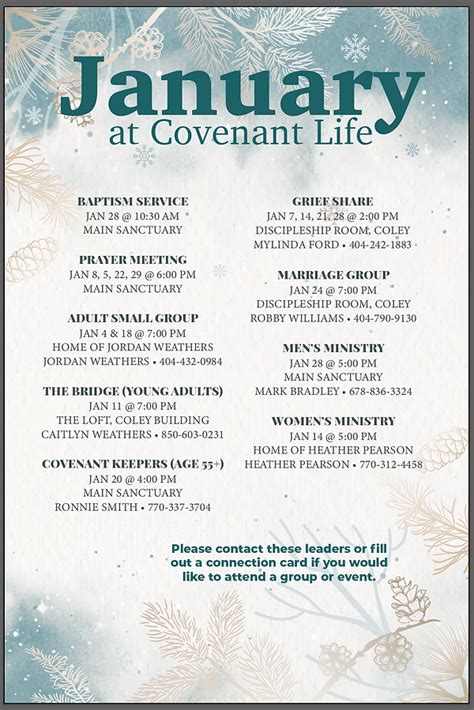 January
at Covenant Life

BAPTISM SERVICE
JAN 28 @ 10:30 AM
MAIN SANCTUARY

PRAYER MEETING
JAN 8, 5, 22, 29 @ 6:00 PM
MAIN SANCTUARY

ADULT SMALL GROUP
JAN 4 & 18 @ 7:00 PM
HOME OF JORDAN WEATHERS
JORDAN WEATHERS • 404-432-0984

THE BRIDGE (YOUNG ADULTS)
JAN 11 @ 7:00 PM
THE LOFT, COLEY BUILDING
CAITLYN WEATHERS • 850-603-0231

COVENANT KEEPERS (AGE 55+)
JAN 20 @ 4:00 PM
MAIN SANCTUARY
RONNIE SMITH • 770-337-3704

GRIEF SHARE
JAN 7, 14, 21, 28 @ 2:00 PM
DISCIPLESHIP ROOM, COLEY
MYLINDA FORD • 404-242-1883

MARRIAGE GROUP
JAN 24 @ 7:00 PM
DISCIPLESHIP ROOM, COLEY
ROBBY WILLIAMS • 404-790-9130

MEN'S MINISTRY
JAN 28 @ 5:00 PM
MAIN SANCTUARY
MARK BRADLEY • 678-836-3324

WOMEN'S MINISTRY
JAN 14 @ 5:00 PM
HOME OF HEATHER PEARSON
HEATHER PEARSON • 770-312-4458

Please contact these leaders or fill out a connection card if you would like to attend a group or event.